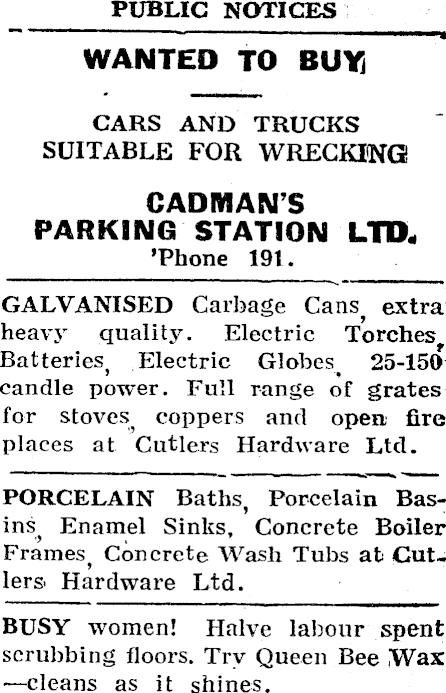 PUBLIC NOTICES

WANTED TO BUY

CARS AND TRUCKS SUITABLE FOR WRECKING

CADMAN'S PARKING STATION LTD.
'Phone 191.

GALVANISED Carbage Cans, extra heavy quality. Electric Torches, Batteries, Electric Globes, 25-150 candle power. Full range of grates for stoves, coppers and open fire places at Cutlers Hardware Ltd.

PORCELAIN Baths, Porcelain Basins, Enamel Sinks, Concrete Boiler Frames, Concrete Wash Tubs at Cutlers Hardware Ltd.

BUSY women! Halve labour spent scrubbing floors. Try Queen Bee Wax —cleans as it shines.